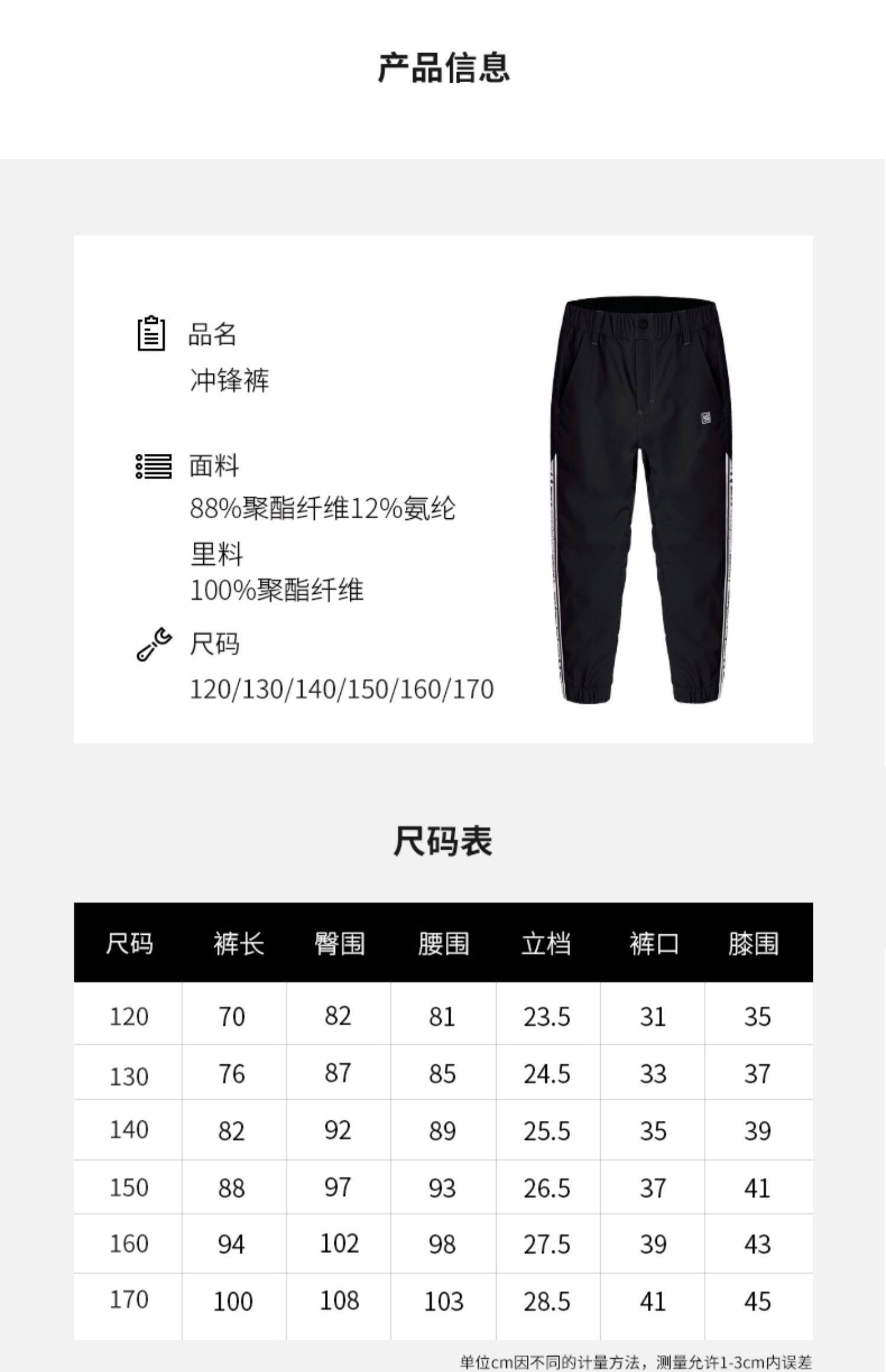 产品信息

品名
冲锋裤

面料
88%聚酯纤维12%氨纶
里料
100%聚酯纤维

尺码
120/130/140/150/160/170

尺码表

| 尺码 | 裤长 | 臀围 | 腰围 | 立档 | 裤口 | 膝围 |
|---|---|---|---|---|---|---|
| 120 | 70 | 82 | 81 | 23.5 | 31 | 35 |
| 130 | 76 | 87 | 85 | 24.5 | 33 | 37 |
| 140 | 82 | 92 | 89 | 25.5 | 35 | 39 |
| 150 | 88 | 97 | 93 | 26.5 | 37 | 41 |
| 160 | 94 | 102 | 98 | 27.5 | 39 | 43 |
| 170 | 100 | 108 | 103 | 28.5 | 41 | 45 |

单位cm因不同的计量方法，测量允许1-3cm内误差